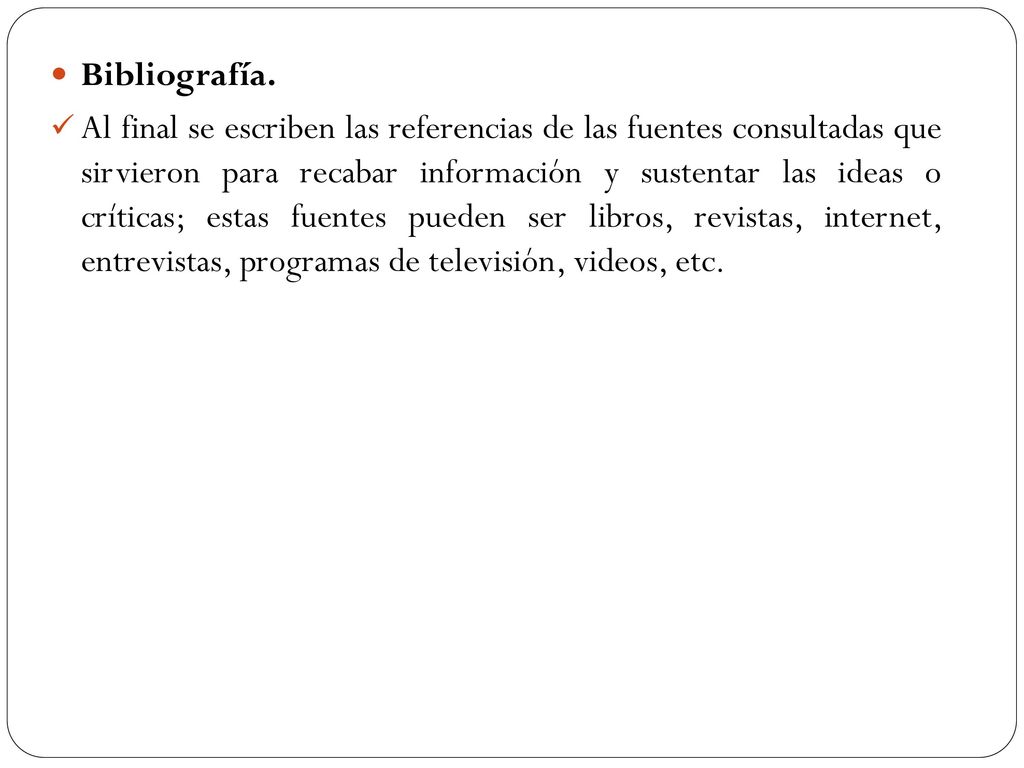 Bibliografía.

Al final se escriben las referencias de las fuentes consultadas que sirvieron para recabar información y sustentar las ideas o críticas; estas fuentes pueden ser libros, revistas, internet, entrevistas, programas de televisión, videos, etc.